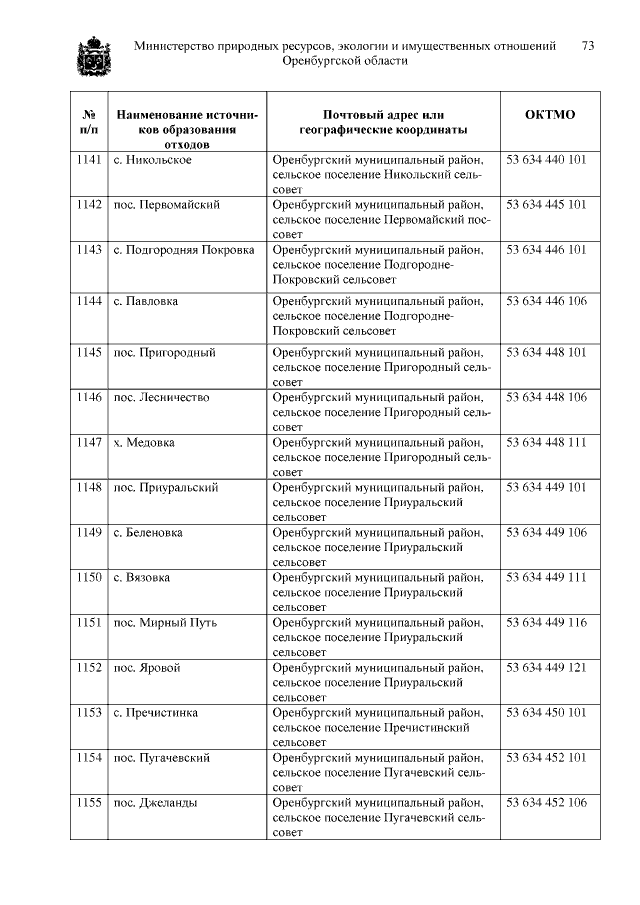 Министерство природных ресурсов, экологии и имущественных отношений Оренбургской области 73

| № п/п | Наименование источников образования отходов | Почтовый адрес или географические координаты | ОКТМО |
|---|---|---|---|
| 1141 | с. Никольское | Оренбургский муниципальный район, сельское поселение Никольский сельсовет | 53 634 440 101 |
| 1142 | пос. Первомайский | Оренбургский муниципальный район, сельское поселение Первомайский поссовет | 53 634 445 101 |
| 1143 | с. Подгородняя Покровка | Оренбургский муниципальный район, сельское поселение Подгородне-Покровский сельсовет | 53 634 446 101 |
| 1144 | с. Павловка | Оренбургский муниципальный район, сельское поселение Подгородне-Покровский сельсовет | 53 634 446 106 |
| 1145 | пос. Пригородный | Оренбургский муниципальный район, сельское поселение Пригородный сельсовет | 53 634 448 101 |
| 1146 | пос. Лесничество | Оренбургский муниципальный район, сельское поселение Пригородный сельсовет | 53 634 448 106 |
| 1147 | х. Медовка | Оренбургский муниципальный район, сельское поселение Пригородный сельсовет | 53 634 448 111 |
| 1148 | пос. Приуральский | Оренбургский муниципальный район, сельское поселение Приуральский сельсовет | 53 634 449 101 |
| 1149 | с. Беленовка | Оренбургский муниципальный район, сельское поселение Приуральский сельсовет | 53 634 449 106 |
| 1150 | с. Вязовка | Оренбургский муниципальный район, сельское поселение Приуральский сельсовет | 53 634 449 111 |
| 1151 | пос. Мирный Путь | Оренбургский муниципальный район, сельское поселение Приуральский сельсовет | 53 634 449 116 |
| 1152 | пос. Яровой | Оренбургский муниципальный район, сельское поселение Приуральский сельсовет | 53 634 449 121 |
| 1153 | с. Пречистинка | Оренбургский муниципальный район, сельское поселение Пречистинский сельсовет | 53 634 450 101 |
| 1154 | пос. Пугачевский | Оренбургский муниципальный район, сельское поселение Пугачевский сельсовет | 53 634 452 101 |
| 1155 | пос. Джеланды | Оренбургский муниципальный район, сельское поселение Пугачевский сельсовет | 53 634 452 106 |